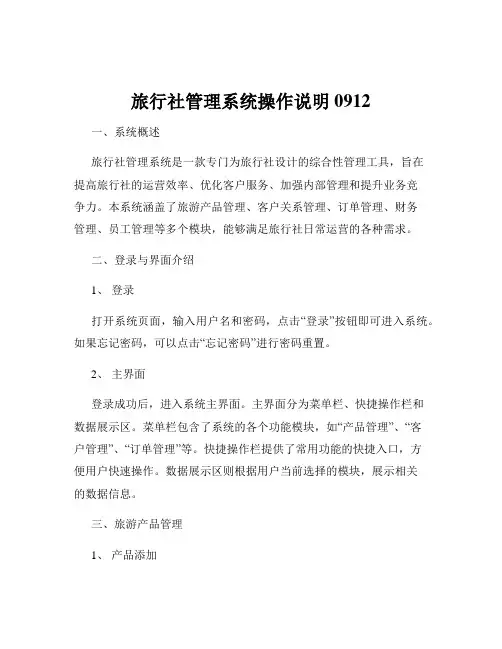 旅行社管理系统操作说明 0912

一、系统概述

旅行社管理系统是一款专门为旅行社设计的综合性管理工具，旨在提高旅行社的运营效率、优化客户服务、加强内部管理和提升业务竞争力。本系统涵盖了旅游产品管理、客户关系管理、订单管理、财务管理、员工管理等多个模块，能够满足旅行社日常运营的各种需求。

二、登录与界面介绍

1、登录

打开系统页面，输入用户名和密码，点击“登录”按钮即可进入系统。如果忘记密码，可以点击“忘记密码”进行密码重置。

2、主界面

登录成功后，进入系统主界面。主界面分为菜单栏、快捷操作栏和数据展示区。菜单栏包含了系统的各个功能模块，如“产品管理”、“客户管理”、“订单管理”等。快捷操作栏提供了常用功能的快捷入口，方便用户快速操作。数据展示区则根据用户当前选择的模块，展示相关的数据信息。

三、旅游产品管理

1、产品添加